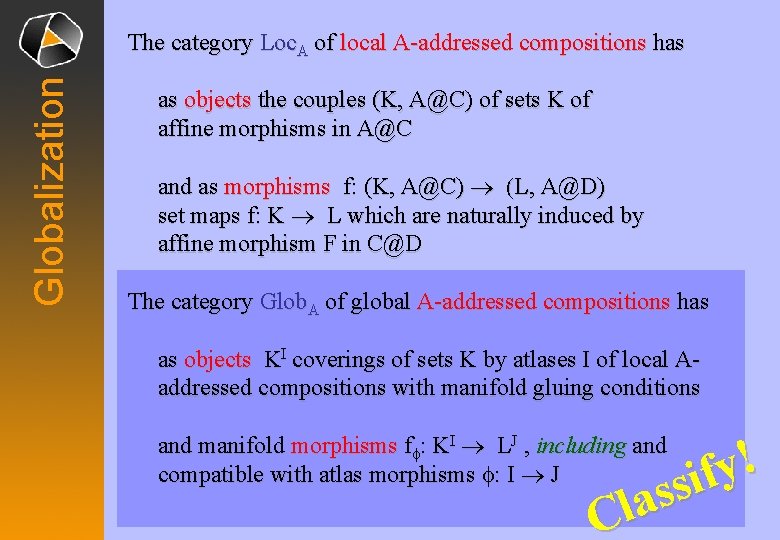 Globalization

The category $Loc_A$ of local A-addressed compositions has

as objects the couples (K, A@C) of sets K of affine morphisms in A@C

and as morphisms f: (K, A@C) $\rightarrow$ (L, A@D) set maps f: K $\rightarrow$ L which are naturally induced by affine morphism F in C@D

The category $Glob_A$ of global A-addressed compositions has

as objects $K^I$ coverings of sets K by atlases I of local A-addressed compositions with manifold gluing conditions

and manifold morphisms $f_\phi$: $K^I \rightarrow L^J$ , including and compatible with atlas morphisms $\phi$: I $\rightarrow$ J

Classify!